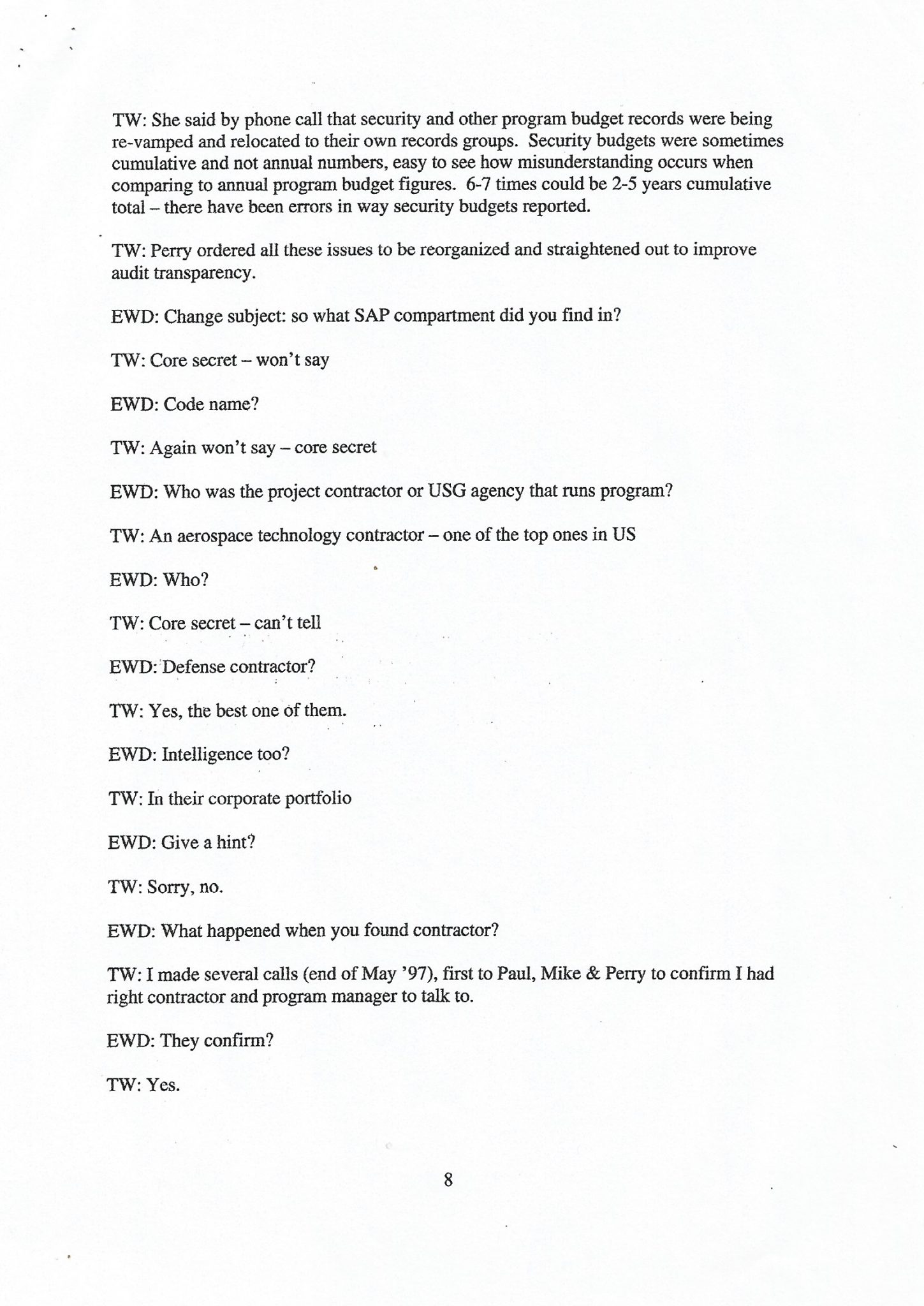 TW: She said by phone call that security and other program budget records were being re-vamped and relocated to their own records groups. Security budgets were sometimes cumulative and not annual numbers, easy to see how misunderstanding occurs when comparing to annual program budget figures. 6-7 times could be 2-5 years cumulative total – there have been errors in way security budgets reported.

TW: Perry ordered all these issues to be reorganized and straightened out to improve audit transparency.

EWD: Change subject: so what SAP compartment did you find in?

TW: Core secret – won't say

EWD: Code name?

TW: Again won't say – core secret

EWD: Who was the project contractor or USG agency that runs program?

TW: An aerospace technology contractor – one of the top ones in US

EWD: Who?

TW: Core secret – can't tell

EWD: Defense contractor?

TW: Yes, the best one of them.

EWD: Intelligence too?

TW: In their corporate portfolio

EWD: Give a hint?

TW: Sorry, no.

EWD: What happened when you found contractor?

TW: I made several calls (end of May '97), first to Paul, Mike & Perry to confirm I had right contractor and program manager to talk to.

EWD: They confirm?

TW: Yes.

8